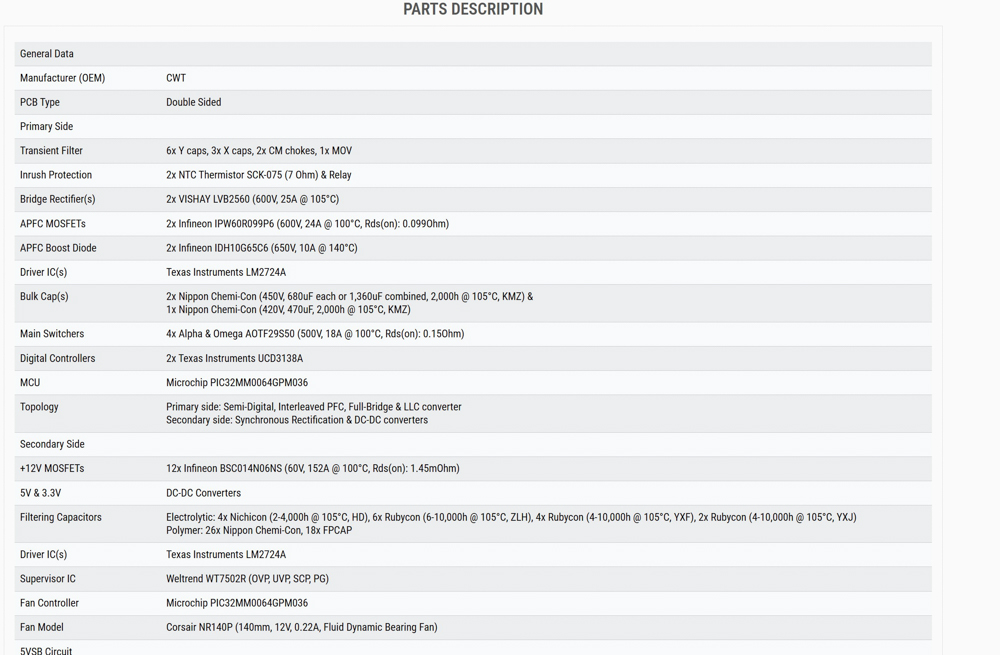 PARTS DESCRIPTION

| General Data | |
|---|---|
| Manufacturer (OEM) | CWT |
| PCB Type | Double Sided |
| Primary Side | |
| Transient Filter | 6x Y caps, 3x X caps, 2x CM chokes, 1x MOV |
| Inrush Protection | 2x NTC Thermistor SCK-075 (7 Ohm) & Relay |
| Bridge Rectifier(s) | 2x VISHAY LVB2560 (600V, 25A @ 105°C) |
| APFC MOSFETs | 2x Infineon IPW60R099P6 (600V, 24A @ 100°C, Rds(on): 0.099Ohm) |
| APFC Boost Diode | 2x Infineon IDH10G65C6 (650V, 10A @ 140°C) |
| Driver IC(s) | Texas Instruments LM2724A |
| Bulk Cap(s) | 2x Nippon Chemi-Con (450V, 680uF each or 1,360uF combined, 2,000h @ 105°C, KMZ) & 1x Nippon Chemi-Con (420V, 470uF, 2,000h @ 105°C, KMZ) |
| Main Switchers | 4x Alpha & Omega AOTF29S50 (500V, 18A @ 100°C, Rds(on): 0.15Ohm) |
| Digital Controllers | 2x Texas Instruments UCD3138A |
| MCU | Microchip PIC32MM0064GPM036 |
| Topology | Primary side: Semi-Digital, Interleaved PFC, Full-Bridge & LLC converter Secondary side: Synchronous Rectification & DC-DC converters |
| Secondary Side | |
| +12V MOSFETs | 12x Infineon BSC014N06NS (60V, 152A @ 100°C, Rds(on): 1.45mOhm) |
| 5V & 3.3V | DC-DC Converters |
| Filtering Capacitors | Electrolytic: 4x Nichicon (2-4,000h @ 105°C, HD), 6x Rubycon (6-10,000h @ 105°C, ZLH), 4x Rubycon (4-10,000h @ 105°C, YXF), 2x Rubycon (4-10,000h @ 105°C, YXJ) Polymer: 26x Nippon Chemi-Con, 18x FPCAP |
| Driver IC(s) | Texas Instruments LM2724A |
| Supervisor IC | Weltrend WT7502R (OVP, UVP, SCP, PG) |
| Fan Controller | Microchip PIC32MM0064GPM036 |
| Fan Model | Corsair NR140P (140mm, 12V, 0.22A, Fluid Dynamic Bearing Fan) |
| 5VSB Circuit | |